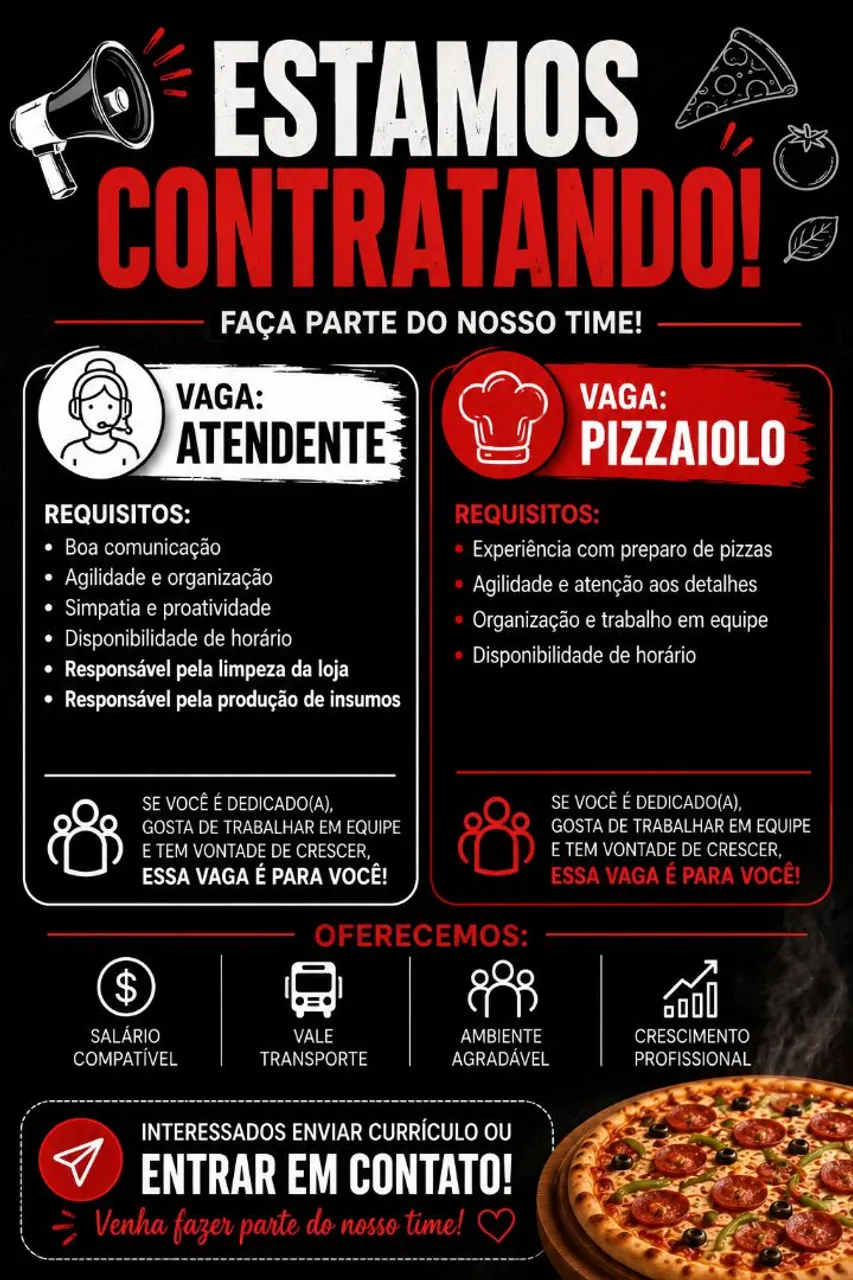 ESTAMOS
CONTRATANDO!

FAÇA PARTE DO NOSSO TIME!

VAGA:
ATENDENTE

REQUISITOS:
• Boa comunicação
• Agilidade e organização
• Simpatia e proatividade
• Disponibilidade de horário
• Responsável pela limpeza da loja
• Responsável pela produção de insumos

SE VOCÊ É DEDICADO(A), GOSTA DE TRABALHAR EM EQUIPE E TEM VONTADE DE CRESCER, ESSA VAGA É PARA VOCÊ!

VAGA:
PIZZAIOLO

REQUISITOS:
• Experiência com preparo de pizzas
• Agilidade e atenção aos detalhes
• Organização e trabalho em equipe
• Disponibilidade de horário

SE VOCÊ É DEDICADO(A), GOSTA DE TRABALHAR EM EQUIPE E TEM VONTADE DE CRESCER, ESSA VAGA É PARA VOCÊ!

OFERECEMOS:

SALÁRIO
COMPATÍVEL

VALE
TRANSPORTE

AMBIENTE
AGRADÁVEL

CRESCIMENTO
PROFISSIONAL

INTERESSADOS ENVIAR CURRÍCULO OU
ENTRAR EM CONTATO!
Venha fazer parte do nosso time!